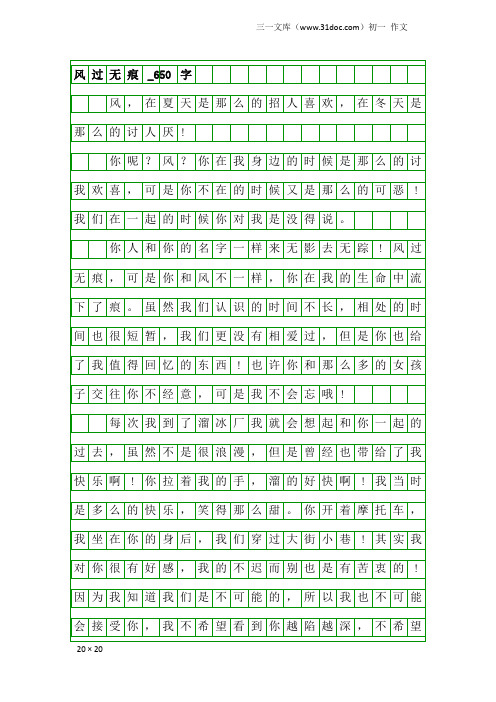 三一文库（www.31doc.com）初一 作文

风过无痕_650字

风，在夏天是那么的招人喜欢，在冬天是那么的讨人厌！

你呢？风？你在我身边的时候是那么的讨我欢喜，可是你不在的时候又是那么的可恶！我们在一起的时候你对我是没得说。

你人和你的名字一样来无影去无踪！风过无痕，可是你和风不一样，你在我的生命中流下了痕。虽然我们认识的时间不长，相处的时间也很短暂，我们更没有相爱过，但是你也给了我值得回忆的东西！也许你和那么多的女孩子交往你不经意，可是我不会忘哦！

每次我到了溜冰厂我就会想起和你一起的过去，虽然不是很浪漫，但是曾经也带给了我快乐啊！你拉着我的手，溜的好快啊！我当时是多么的快乐，笑得那么甜。你开着摩托车，我坐在你的身后，我们穿过大街小巷！其实我对你很有好感，我的不迟而别也是有苦衷的！因为我知道我们是不可能的，所以我也不可能会接受你，我不希望看到你越陷越深，不希望

20×20